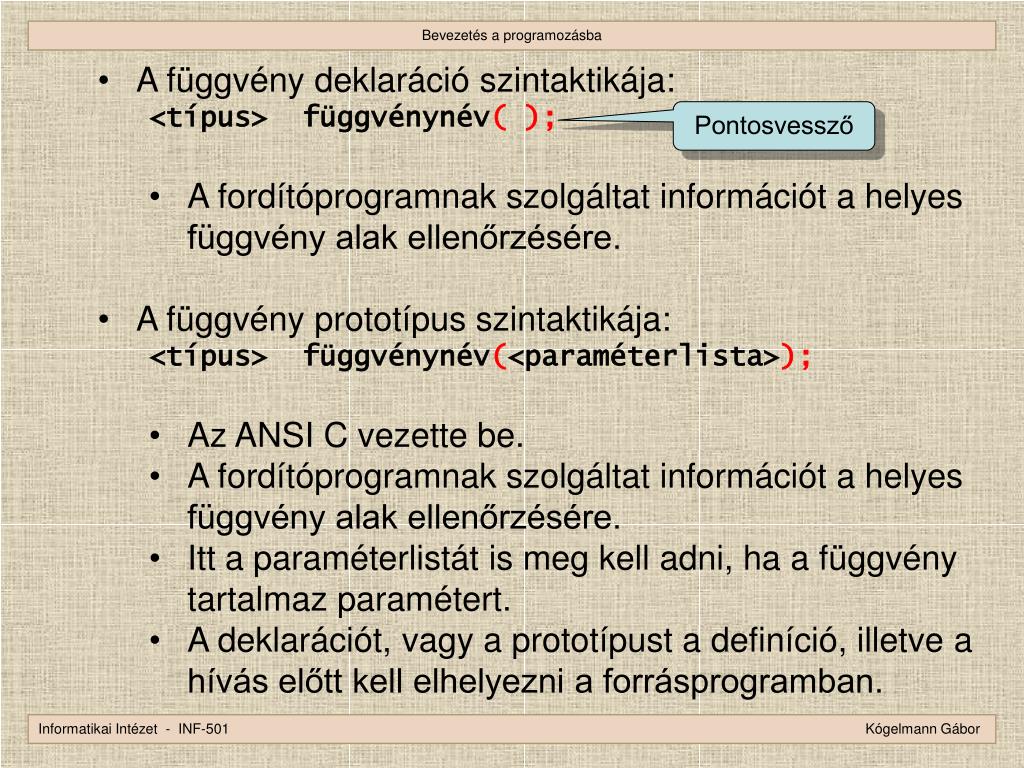 Bevezetés a programozásba

• A függvény deklaráció szintaktikája:
<típus> függvénynév( );

Pontosvessző

• A fordítóprogramnak szolgáltat információt a helyes függvény alak ellenőrzésére.

• A függvény prototípus szintaktikája:
<típus> függvénynév(<paraméterlista>);

• Az ANSI C vezette be.
• A fordítóprogramnak szolgáltat információt a helyes függvény alak ellenőrzésére.
• Itt a paraméterlistát is meg kell adni, ha a függvény tartalmaz paramétert.
• A deklarációt, vagy a prototípust a definíció, illetve a hívás előtt kell elhelyezni a forrásprogramban.

Informatikai Intézet - INF-501

Kógelmann Gábor